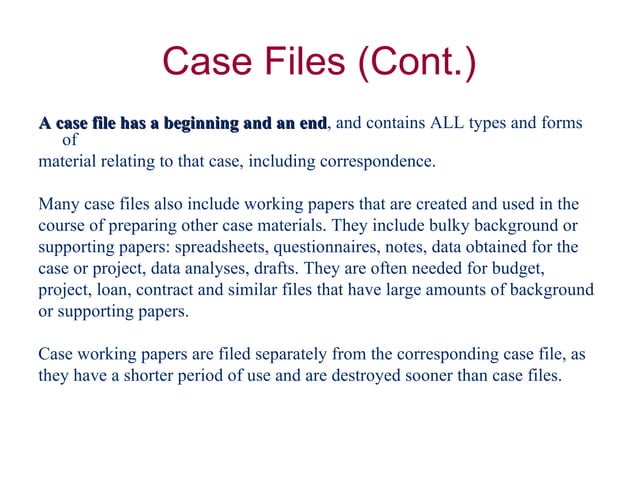 Case Files (Cont.)

A case file has a beginning and an end, and contains ALL types and forms of material relating to that case, including correspondence.

Many case files also include working papers that are created and used in the course of preparing other case materials. They include bulky background or supporting papers: spreadsheets, questionnaires, notes, data obtained for the case or project, data analyses, drafts. They are often needed for budget, project, loan, contract and similar files that have large amounts of background or supporting papers.

Case working papers are filed separately from the corresponding case file, as they have a shorter period of use and are destroyed sooner than case files.